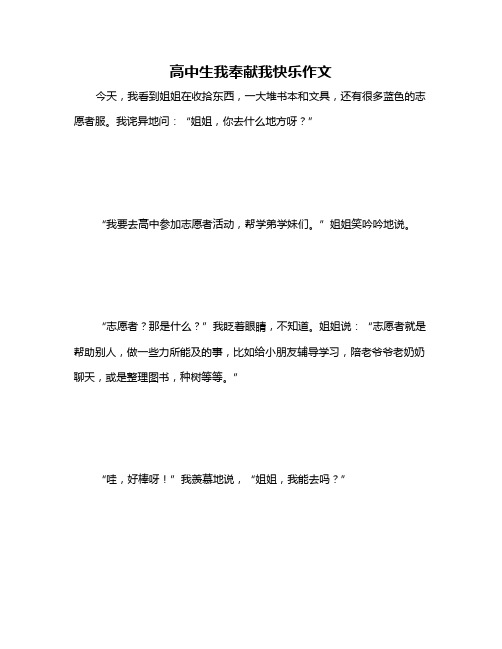 高中生我奉献我快乐作文

今天，我看到姐姐在收拾东西，一大堆书本和文具，还有很多蓝色的志愿者服。我诧异地问：“姐姐，你去什么地方呀？”

“我要去高中参加志愿者活动，帮学弟学妹们。”姐姐笑吟吟地说。

“志愿者？那是什么？”我眨着眼睛，不知道。姐姐说：“志愿者就是帮助别人，做一些力所能及的事，比如给小朋友辅导学习，陪老爷爷老奶奶聊天，或是整理图书，种树等等。”

“哇，好棒呀！”我羡慕地说，“姐姐，我能去吗？”